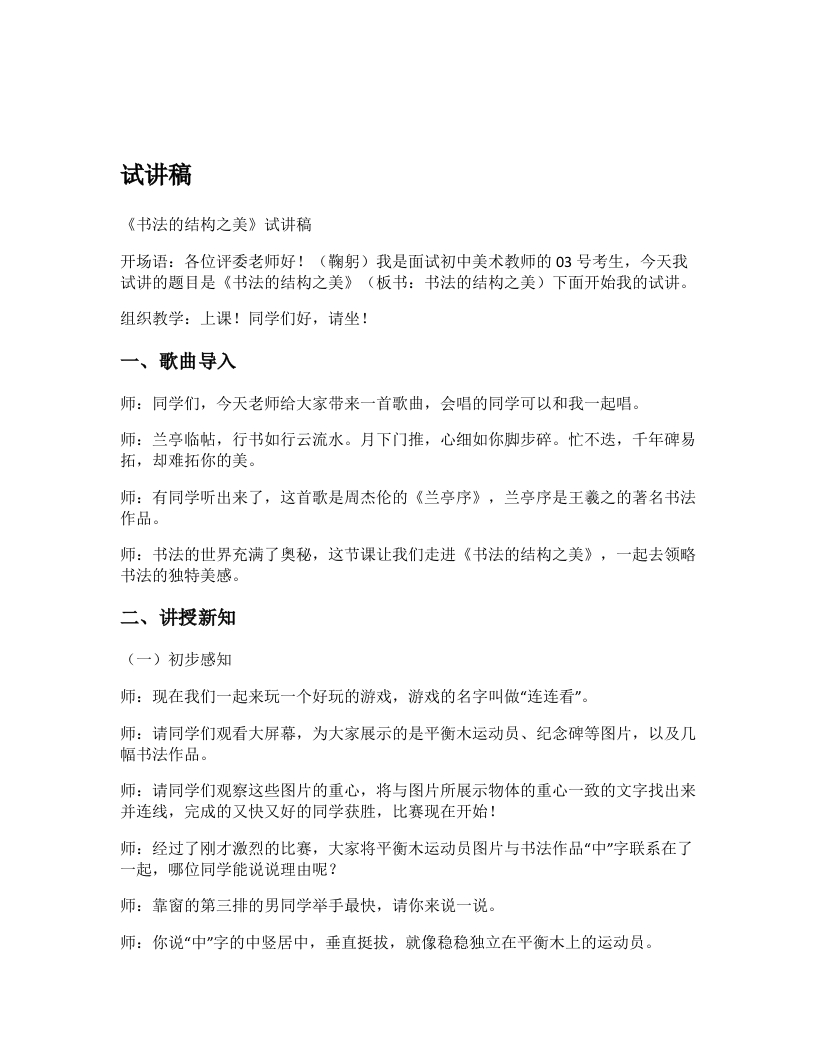 试讲稿

《书法的结构之美》试讲稿

开场语：各位评委老师好！（鞠躬）我是面试初中美术教师的 03 号考生，今天我试讲的题目是《书法的结构之美》（板书：书法的结构之美）下面开始我的试讲。

组织教学：上课！同学们好，请坐！

一、歌曲导入

师：同学们，今天老师给大家带来一首歌曲，会唱的同学可以和我一起唱。

师：兰亭临帖，行书如行云流水。月下门推，心细如你脚步碎。忙不迭，千年碑易拓，却难拓你的美。

师：有同学听出来了，这首歌是周杰伦的《兰亭序》，兰亭序是王羲之的著名书法作品。

师：书法的世界充满了奥秘，这节课让我们走进《书法的结构之美》，一起去领略书法的独特美感。

二、讲授新知

（一）初步感知

师：现在我们一起来玩一个好玩的游戏，游戏的名字叫做“连连看”。

师：请同学们观看大屏幕，为大家展示的是平衡木运动员、纪念碑等图片，以及几幅书法作品。

师：请同学们观察这些图片的重心，将与图片所展示物体的重心一致的文字找出来并连线，完成的又快又好的同学获胜，比赛现在开始！

师：经过了刚才激烈的比赛，大家将平衡木运动员图片与书法作品“中”字联系在了一起，哪位同学能说说理由呢？

师：靠窗的第三排的男同学举手最快，请你来说一说。

师：你说“中”字的中竖居中，垂直挺拔，就像稳稳独立在平衡木上的运动员。